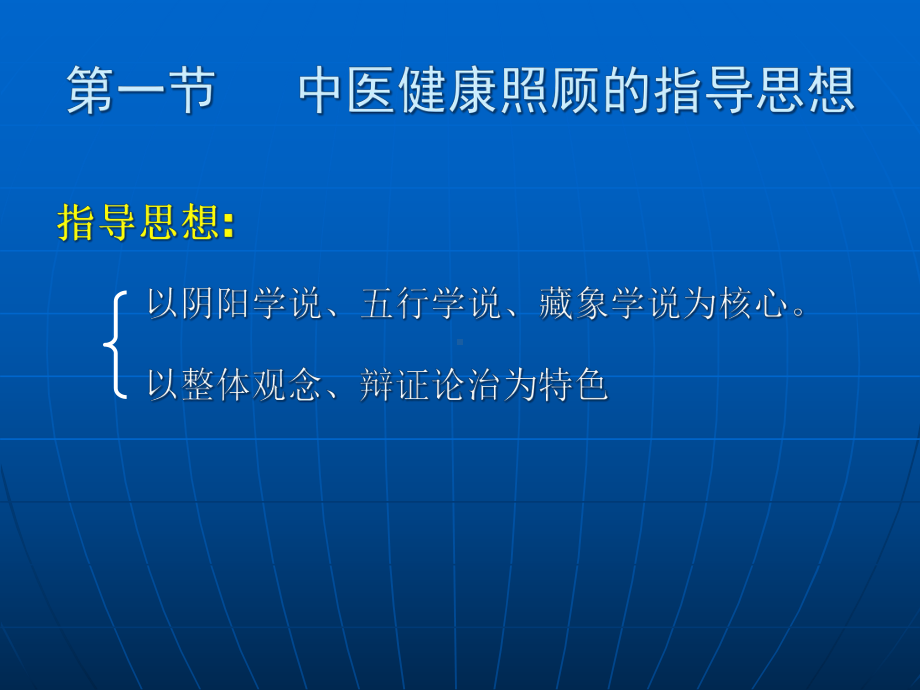 第一节　　中医健康照顾的指导思想

指导思想:

以阴阳学说、五行学说、藏象学说为核心。

以整体观念、辩证论治为特色